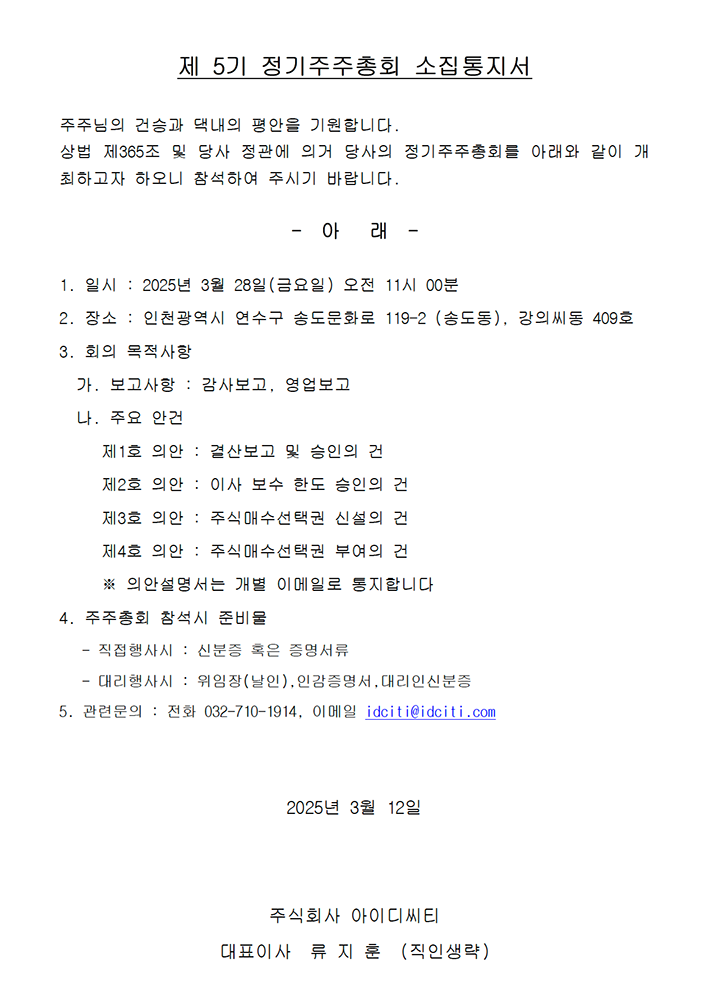 제 5기 정기주주총회 소집통지서

주주님의 건승과 댁내의 평안을 기원합니다.
상법 제365조 및 당사 정관에 의거 당사의 정기주주총회를 아래와 같이 개최하고자 하오니 참석하여 주시기 바랍니다.

- 아 래 -

1. 일시 : 2025년 3월 28일(금요일) 오전 11시 00분

2. 장소 : 인천광역시 연수구 송도문화로 119-2 (송도동), 강의씨동 409호

3. 회의 목적사항

가. 보고사항 : 감사보고, 영업보고

나. 주요 안건

제1호 의안 : 결산보고 및 승인의 건

제2호 의안 : 이사 보수 한도 승인의 건

제3호 의안 : 주식매수선택권 신설의 건

제4호 의안 : 주식매수선택권 부여의 건

※ 의안설명서는 개별 이메일로 통지합니다

4. 주주총회 참석시 준비물

- 직접행사시 : 신분증 혹은 증명서류

- 대리행사시 : 위임장(날인),인감증명서,대리인신분증

5. 관련문의 : 전화 032-710-1914, 이메일 idciti@idciti.com

2025년 3월 12일

주식회사 아이디씨티

대표이사 류 지 훈 (직인생략)